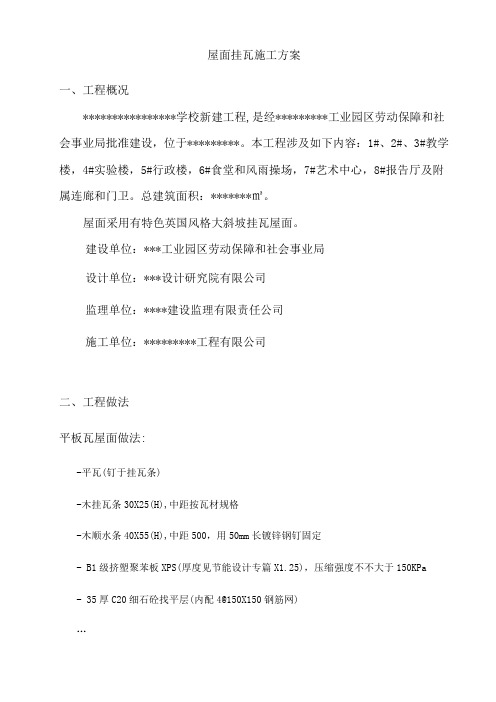 屋面挂瓦施工方案

一、工程概况

****************学校新建工程,是经*********工业园区劳动保障和社会事业局批准建设，位于*********。本工程涉及如下内容：1#、2#、3#教学楼，4#实验楼，5#行政楼，6#食堂和风雨操场，7#艺术中心，8#报告厅及附属连廊和门卫。总建筑面积：*******㎡。

屋面采用有特色英国风格大斜坡挂瓦屋面。

建设单位：***工业园区劳动保障和社会事业局

设计单位：***设计研究院有限公司

监理单位：****建设监理有限责任公司

施工单位：*********工程有限公司

二、工程做法

平板瓦屋面做法:

-平瓦(钉于挂瓦条)

-木挂瓦条 30X25(H),中距按瓦材规格

-木顺水条 40X55(H),中距 500，用 50mm 长镀锌钢钉固定

- B1 级挤塑聚苯板 XPS(厚度见节能设计专篇 X1.25)，压缩强度不不大于 150KPa

- 35 厚 C20 细石砼找平层(内配 4@150X150 钢筋网)

…